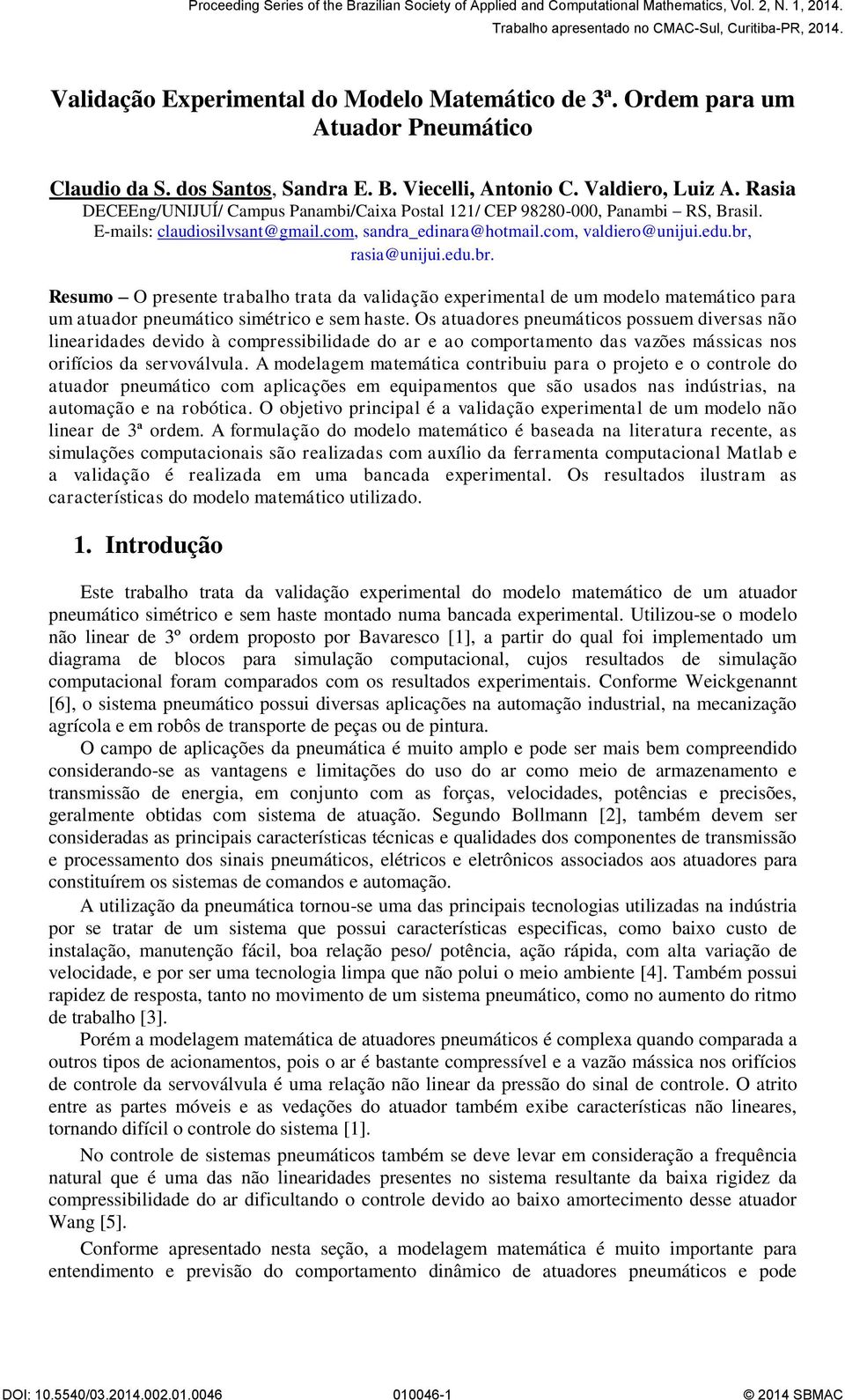 Proceeding Series of the Brazilian Society of Applied and Computational Mathematics, Vol. 2, N. 1, 2014.
Trabalho apresentado no CMAC-Sul, Curitiba-PR, 2014.

Validação Experimental do Modelo Matemático de 3ª. Ordem para um Atuador Pneumático

Claudio da S. dos Santos, Sandra E. B. Viecelli, Antonio C. Valdiero, Luiz A. Rasia
DECEEng/UNIJUÍ/ Campus Panambi/Caixa Postal 121/ CEP 98280-000, Panambi – RS, Brasil.
E-mails: claudiosilvsant@gmail.com, sandra_edinara@hotmail.com, valdiero@unijui.edu.br, rasia@unijui.edu.br.

Resumo – O presente trabalho trata da validação experimental de um modelo matemático para um atuador pneumático simétrico e sem haste. Os atuadores pneumáticos possuem diversas não linearidades devido à compressibilidade do ar e ao comportamento das vazões mássicas nos orifícios da servoválvula. A modelagem matemática contribuiu para o projeto e o controle do atuador pneumático com aplicações em equipamentos que são usados nas indústrias, na automação e na robótica. O objetivo principal é a validação experimental de um modelo não linear de 3ª ordem. A formulação do modelo matemático é baseada na literatura recente, as simulações computacionais são realizadas com auxílio da ferramenta computacional Matlab e a validação é realizada em uma bancada experimental. Os resultados ilustram as características do modelo matemático utilizado.

1. Introdução

Este trabalho trata da validação experimental do modelo matemático de um atuador pneumático simétrico e sem haste montado numa bancada experimental. Utilizou-se o modelo não linear de 3º ordem proposto por Bavaresco [1], a partir do qual foi implementado um diagrama de blocos para simulação computacional, cujos resultados de simulação computacional foram comparados com os resultados experimentais. Conforme Weickgenannt [6], o sistema pneumático possui diversas aplicações na automação industrial, na mecanização agrícola e em robôs de transporte de peças ou de pintura.

O campo de aplicações da pneumática é muito amplo e pode ser mais bem compreendido considerando-se as vantagens e limitações do uso do ar como meio de armazenamento e transmissão de energia, em conjunto com as forças, velocidades, potências e precisões, geralmente obtidas com sistema de atuação. Segundo Bollmann [2], também devem ser consideradas as principais características técnicas e qualidades dos componentes de transmissão e processamento dos sinais pneumáticos, elétricos e eletrônicos associados aos atuadores para constituírem os sistemas de comandos e automação.

A utilização da pneumática tornou-se uma das principais tecnologias utilizadas na indústria por se tratar de um sistema que possui características especificas, como baixo custo de instalação, manutenção fácil, boa relação peso/ potência, ação rápida, com alta variação de velocidade, e por ser uma tecnologia limpa que não polui o meio ambiente [4]. Também possui rapidez de resposta, tanto no movimento de um sistema pneumático, como no aumento do ritmo de trabalho [3].

Porém a modelagem matemática de atuadores pneumáticos é complexa quando comparada a outros tipos de acionamentos, pois o ar é bastante compressível e a vazão mássica nos orifícios de controle da servoválvula é uma relação não linear da pressão do sinal de controle. O atrito entre as partes móveis e as vedações do atuador também exibe características não lineares, tornando difícil o controle do sistema [1].

No controle de sistemas pneumáticos também se deve levar em consideração a frequência natural que é uma das não linearidades presentes no sistema resultante da baixa rigidez da compressibilidade do ar dificultando o controle devido ao baixo amortecimento desse atuador Wang [5].

Conforme apresentado nesta seção, a modelagem matemática é muito importante para entendimento e previsão do comportamento dinâmico de atuadores pneumáticos e pode

DOI: 10.5540/03.2014.002.01.0046 010046-1 © 2014 SBMAC